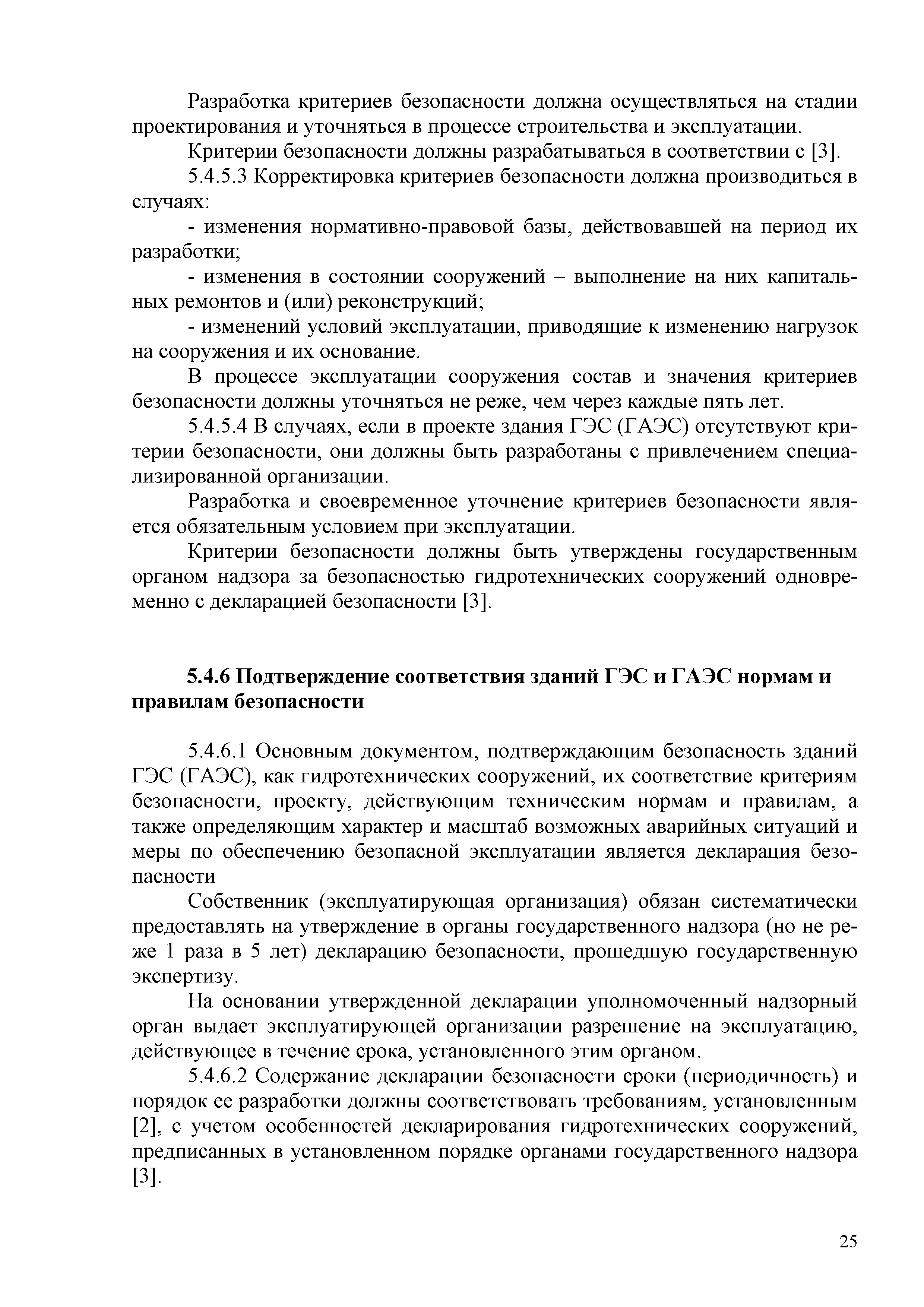 Разработка критериев безопасности должна осуществляться на стадии проектирования и уточняться в процессе строительства и эксплуатации.

Критерии безопасности должны разрабатываться в соответствии с [3].

5.4.5.3 Корректировка критериев безопасности должна производиться в случаях:

- изменения нормативно-правовой базы, действовавшей на период их разработки;

- изменения в состоянии сооружений – выполнение на них капитальных ремонтов и (или) реконструкций;

- изменений условий эксплуатации, приводящие к изменению нагрузок на сооружения и их основание.

В процессе эксплуатации сооружения состав и значения критериев безопасности должны уточняться не реже, чем через каждые пять лет.

5.4.5.4 В случаях, если в проекте здания ГЭС (ГАЭС) отсутствуют критерии безопасности, они должны быть разработаны с привлечением специализированной организации.

Разработка и своевременное уточнение критериев безопасности является обязательным условием при эксплуатации.

Критерии безопасности должны быть утверждены государственным органом надзора за безопасностью гидротехнических сооружений одновременно с декларацией безопасности [3].

5.4.6 Подтверждение соответствия зданий ГЭС и ГАЭС нормам и правилам безопасности

5.4.6.1 Основным документом, подтверждающим безопасность зданий ГЭС (ГАЭС), как гидротехнических сооружений, их соответствие критериям безопасности, проекту, действующим техническим нормам и правилам, а также определяющим характер и масштаб возможных аварийных ситуаций и меры по обеспечению безопасной эксплуатации является декларация безопасности

Собственник (эксплуатирующая организация) обязан систематически предоставлять на утверждение в органы государственного надзора (но не реже 1 раза в 5 лет) декларацию безопасности, прошедшую государственную экспертизу.

На основании утвержденной декларации уполномоченный надзорный орган выдает эксплуатирующей организации разрешение на эксплуатацию, действующее в течение срока, установленного этим органом.

5.4.6.2 Содержание декларации безопасности сроки (периодичность) и порядок ее разработки должны соответствовать требованиям, установленным [2], с учетом особенностей декларирования гидротехнических сооружений, предписанных в установленном порядке органами государственного надзора [3].

25